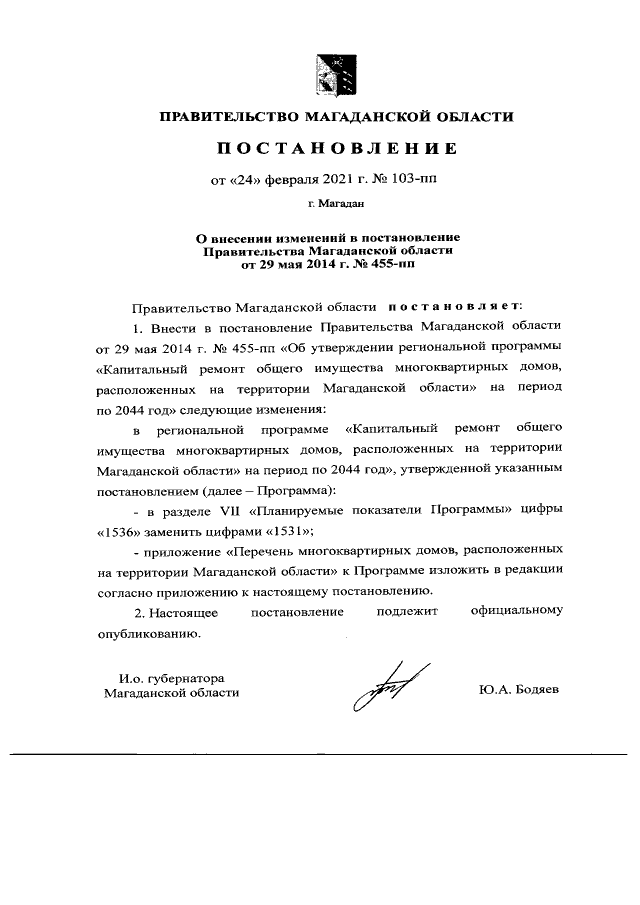 ПРАВИТЕЛЬСТВО МАГАДАНСКОЙ ОБЛАСТИ

ПОСТАНОВЛЕНИЕ

от «24» февраля 2021 г. № 103-пп

г. Магадан

О внесении изменений в постановление Правительства Магаданской области от 29 мая 2014 г. № 455-пп

Правительство Магаданской области постановляет:

1. Внести в постановление Правительства Магаданской области от 29 мая 2014 г. № 455-пп «Об утверждении региональной программы «Капитальный ремонт общего имущества многоквартирных домов, расположенных на территории Магаданской области» на период по 2044 год» следующие изменения:

в региональной программе «Капитальный ремонт общего имущества многоквартирных домов, расположенных на территории Магаданской области» на период по 2044 год», утвержденной указанным постановлением (далее – Программа):

- в разделе VII «Планируемые показатели Программы» цифры «1536» заменить цифрами «1531»;

- приложение «Перечень многоквартирных домов, расположенных на территории Магаданской области» к Программе изложить в редакции согласно приложению к настоящему постановлению.

2. Настоящее постановление подлежит официальному опубликованию.

И.о. губернатора Магаданской области

Ю.А. Бодяев